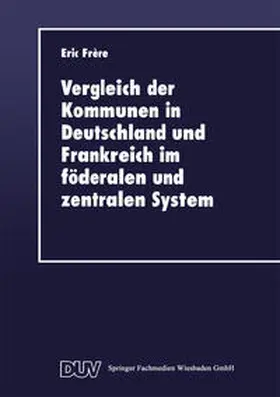 Eric Frère

Vergleich der Kommunen in Deutschland und Frankreich im föderalen und zentralen System

DUV Springer Fachmedien Wiesbaden GmbH